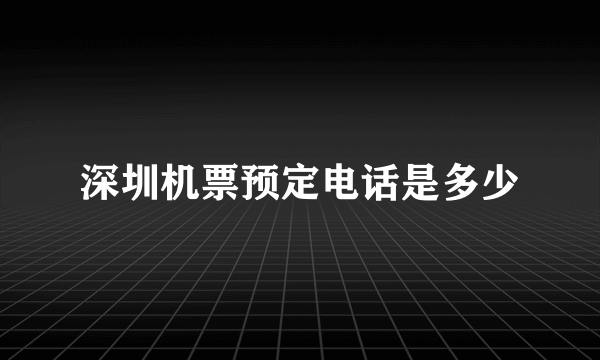 深圳机票预定电话是多少